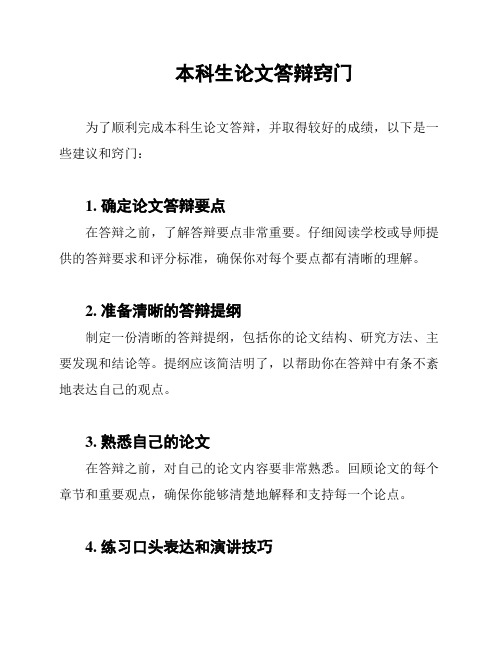 本科生论文答辩窍门

为了顺利完成本科生论文答辩，并取得较好的成绩，以下是一些建议和窍门：

1. 确定论文答辩要点

在答辩之前，了解答辩要点非常重要。仔细阅读学校或导师提供的答辩要求和评分标准，确保你对每个要点都有清晰的理解。

2. 准备清晰的答辩提纲

制定一份清晰的答辩提纲，包括你的论文结构、研究方法、主要发现和结论等。提纲应该简洁明了，以帮助你在答辩中有条不紊地表达自己的观点。

3. 熟悉自己的论文

在答辩之前，对自己的论文内容要非常熟悉。回顾论文的每个章节和重要观点，确保你能够清楚地解释和支持每一个论点。

4. 练习口头表达和演讲技巧